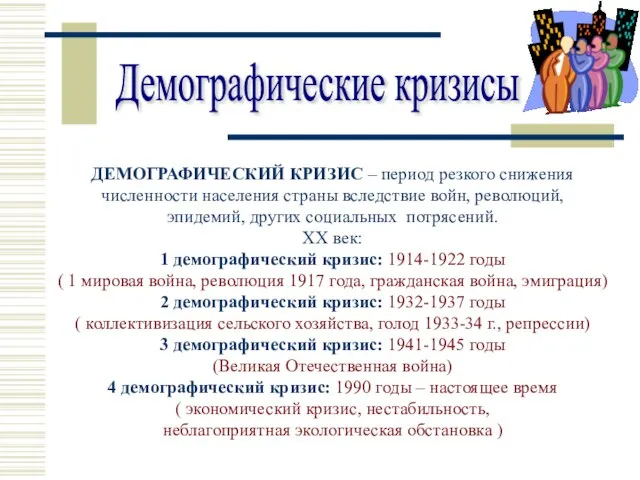 Демографические кризисы

ДЕМОГРАФИЧЕСКИЙ КРИЗИС – период резкого снижения численности населения страны вследствие войн, революций, эпидемий, других социальных потрясений.
XX век:
1 демографический кризис: 1914-1922 годы
( 1 мировая война, революция 1917 года, гражданская война, эмиграция)
2 демографический кризис: 1932-1937 годы
( коллективизация сельского хозяйства, голод 1933-34 г., репрессии)
3 демографический кризис: 1941-1945 годы
(Великая Отечественная война)
4 демографический кризис: 1990 годы – настоящее время
( экономический кризис, нестабильность, неблагоприятная экологическая обстановка )